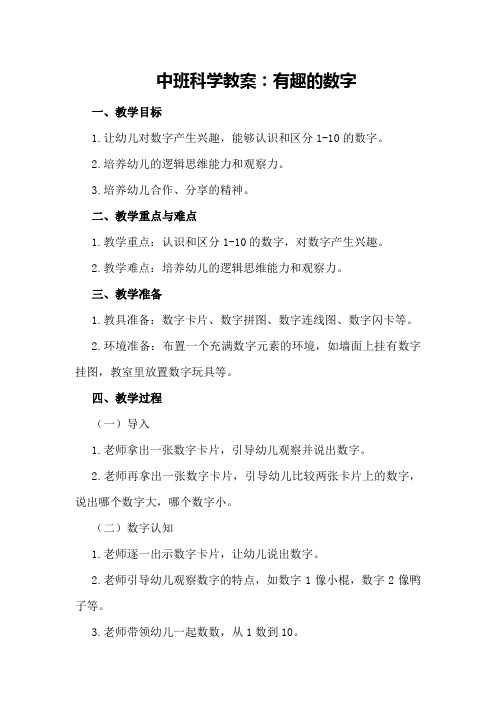 中班科学教案：有趣的数字

一、教学目标

1.让幼儿对数字产生兴趣，能够认识和区分 1-10 的数字。

2.培养幼儿的逻辑思维能力和观察力。

3.培养幼儿合作、分享的精神。

二、教学重点与难点

1.教学重点：认识和区分 1-10 的数字，对数字产生兴趣。

2.教学难点：培养幼儿的逻辑思维能力和观察力。

三、教学准备

1.教具准备：数字卡片、数字拼图、数字连线图、数字闪卡等。

2.环境准备：布置一个充满数字元素的环境，如墙面上挂有数字挂图，教室里放置数字玩具等。

四、教学过程

（一）导入

1.老师拿出一张数字卡片，引导幼儿观察并说出数字。

2.老师再拿出一张数字卡片，引导幼儿比较两张卡片上的数字，说出哪个数字大，哪个数字小。

（二）数字认知

1.老师逐一出示数字卡片，让幼儿说出数字。

2.老师引导幼儿观察数字的特点，如数字 1 像小棍，数字 2 像鸭子等。

3.老师带领幼儿一起数数，从 1 数到 10。